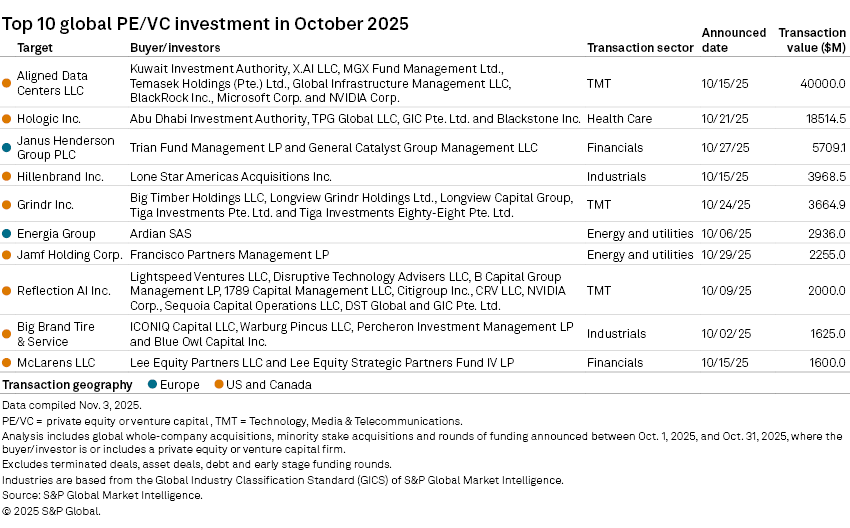 Top 10 global PE/VC investment in October 2025

| Target | Buyer/investors | Transaction sector | Announced date | Transaction value ($M) |
|---|---|---|---|---|
| Aligned Data Centers LLC | Kuwait Investment Authority, X.AI LLC, MGX Fund Management Ltd., Temasek Holdings (Pte.) Ltd., Global Infrastructure Management LLC, BlackRock Inc., Microsoft Corp. and NVIDIA Corp. | TMT | 10/15/25 | 40000.0 |
| Hologic Inc. | Abu Dhabi Investment Authority, TPG Global LLC, GIC Pte. Ltd. and Blackstone Inc. | Health Care | 10/21/25 | 18514.5 |
| Janus Henderson Group PLC | Trian Fund Management LP and General Catalyst Group Management LLC | Financials | 10/27/25 | 5709.1 |
| Hillenbrand Inc. | Lone Star Americas Acquisitions Inc. | Industrials | 10/15/25 | 3968.5 |
| Grindr Inc. | Big Timber Holdings LLC, Longview Grindr Holdings Ltd., Longview Capital Group, Tiga Investments Pte. Ltd. and Tiga Investments Eighty-Eight Pte. Ltd. | TMT | 10/24/25 | 3664.9 |
| Energia Group | Ardian SAS | Energy and utilities | 10/06/25 | 2936.0 |
| Jamf Holding Corp. | Francisco Partners Management LP | Energy and utilities | 10/29/25 | 2255.0 |
| Reflection AI Inc. | Lightspeed Ventures LLC, Disruptive Technology Advisers LLC, B Capital Group Management LP, 1789 Capital Management LLC, Citigroup Inc., CRV LLC, NVIDIA Corp., Sequoia Capital Operations LLC, DST Global and GIC Pte. Ltd. | TMT | 10/09/25 | 2000.0 |
| Big Brand Tire & Service | ICONIQ Capital LLC, Warburg Pincus LLC, Percheron Investment Management LP and Blue Owl Capital Inc. | Industrials | 10/02/25 | 1625.0 |
| McLarens LLC | Lee Equity Partners LLC and Lee Equity Strategic Partners Fund IV LP | Financials | 10/15/25 | 1600.0 |

Transaction geography Europe US and Canada

Data compiled Nov. 3, 2025.
PE/VC = private equity or venture capital , TMT = Technology, Media & Telecommunications.
Analysis includes global whole-company acquisitions, minority stake acquisitions and rounds of funding announced between Oct. 1, 2025, and Oct. 31, 2025, where the buyer/investor is or includes a private equity or venture capital firm.
Excludes terminated deals, asset deals, debt and early stage funding rounds.
Industries are based from the Global Industry Classification Standard (GICS) of S&P Global Market Intelligence.
Source: S&P Global Market Intelligence.
© 2025 S&P Global.